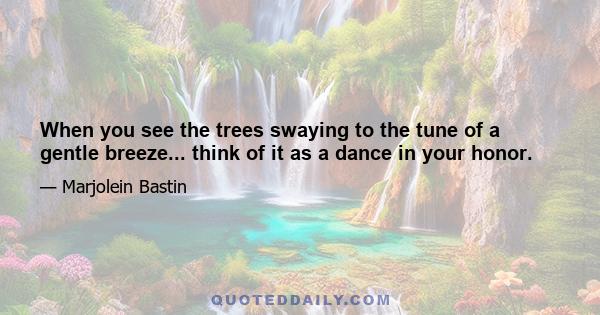 When you see the trees swaying to the tune of a gentle breeze... think of it as a dance in your honor.

— Marjolein Bastin

QUOTEDDAILY.COM